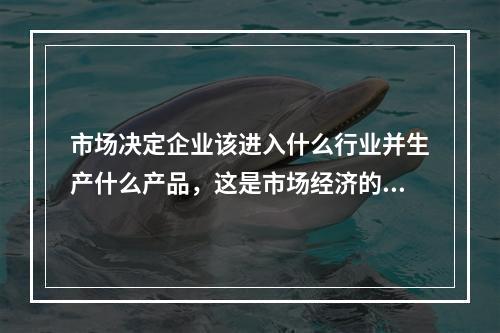 市场决定企业该进入什么行业并生产什么产品，这是市场经济的...